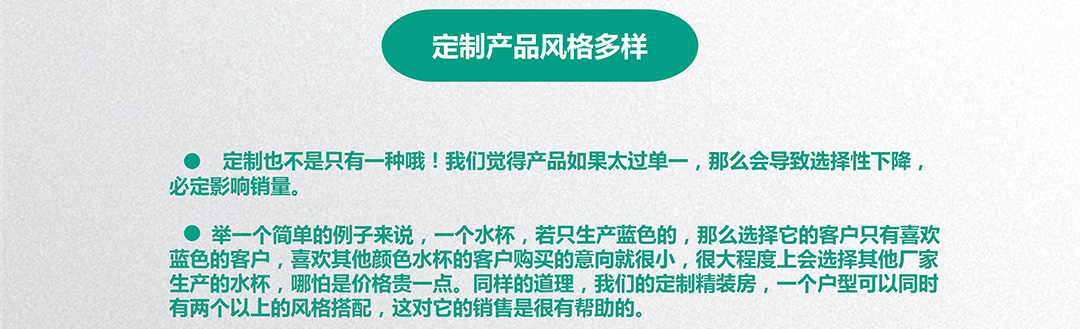 定制产品风格多样

● 定制也不是只有一种哦！我们觉得产品如果太过单一，那么会导致选择性下降，必定影响销量。

● 举一个简单的例子来说，一个水杯，若只生产蓝色的，那么选择它的客户只有喜欢蓝色的客户，喜欢其他颜色水杯的客户购买的意向就很小，很大程度上会选择其他厂家生产的水杯，哪怕是价格贵一点。同样的道理，我们的定制精装房，一个户型可以同时有两个以上的风格搭配，这对它的销售是很有帮助的。